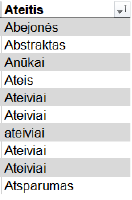 | Ateitis |
|---|
| Abejonės |
| Abstraktas |
| Anūkai |
| Ateis |
| Ateiviai |
| Ateiviai |
| ateiviai |
| Ateiviai |
| Ateiviai |
| Atsparumas |